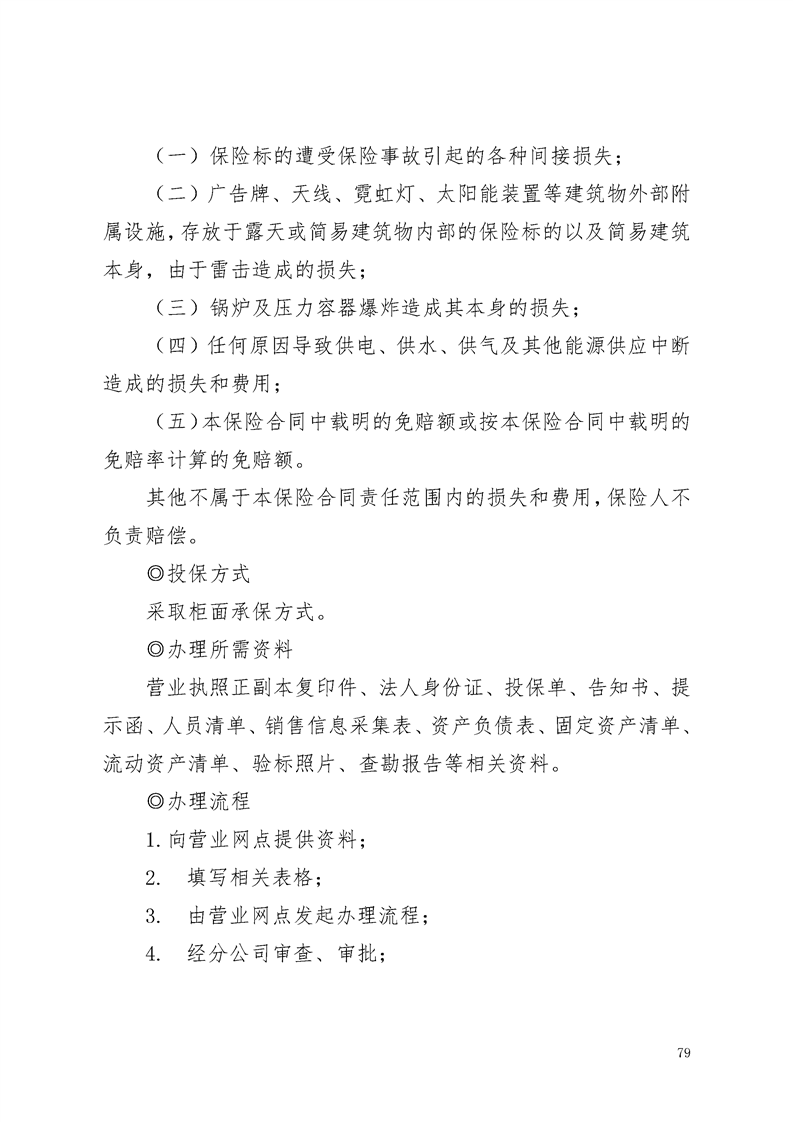 （一）保险标的遭受保险事故引起的各种间接损失；

（二）广告牌、天线、霓虹灯、太阳能装置等建筑物外部附属设施，存放于露天或简易建筑物内部的保险标的以及简易建筑本身，由于雷击造成的损失；

（三）锅炉及压力容器爆炸造成其本身的损失；

（四）任何原因导致供电、供水、供气及其他能源供应中断造成的损失和费用；

（五）本保险合同中载明的免赔额或按本保险合同中载明的免赔率计算的免赔额。

其他不属于本保险合同责任范围内的损失和费用，保险人不负责赔偿。

◎投保方式

采取柜面承保方式。

◎办理所需资料

营业执照正副本复印件、法人身份证、投保单、告知书、提示函、人员清单、销售信息采集表、资产负债表、固定资产清单、流动资产清单、验标照片、查勘报告等相关资料。

◎办理流程

1. 向营业网点提供资料；

2. 填写相关表格；

3. 由营业网点发起办理流程；

4. 经分公司审查、审批；

79